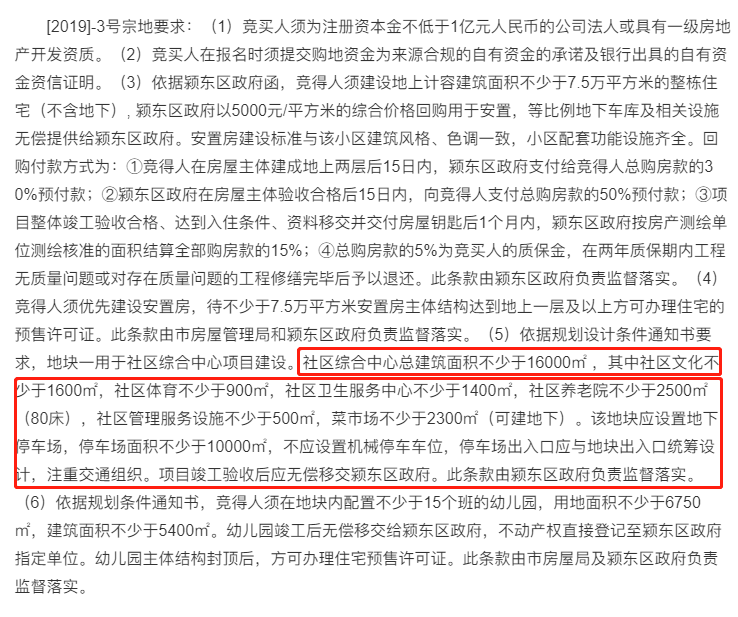 [2019]-3号宗地要求：（1）竞买人须为注册资本金不低于1亿元人民币的公司法人或具有一级房地产开发资质。（2）竞买人在报名时须提交购地资金为来源合规的自有资金的承诺及银行出具的自有资金资信证明。（3）依据颍东区政府函，竞得人须建设地上计容建筑面积不少于7.5万平方米的整栋住宅（不含地下），颍东区政府以5000元/平方米的综合价格回购用于安置，等比例地下车库及相关设施无偿提供给颍东区政府。安置房建设标准与该小区建筑风格、色调一致，小区配套功能设施齐全。回购付款方式为：①竞得人在房屋主体建成地上两层后15日内，颍东区政府支付给竞得人总购房款的30%预付款；②颍东区政府在房屋主体验收合格后15日内，向竞得人支付总购房款的50%预付款；③项目整体竣工验收合格、达到入住条件、资料移交并交付房屋钥匙后1个月内，颍东区政府按房产测绘单位测绘核准的面积结算全部购房款的15%；④总购房款的5%为竞买人的质保金，在两年质保期内工程无质量问题或对存在质量问题的工程修缮完毕后予以退还。此条款由颍东区政府负责监督落实。（4）竞得人须优先建设安置房，待不少于7.5万平方米安置房主体结构达到地上一层及以上方可办理住宅的预售许可证。此条款由市房屋管理局和颍东区政府负责监督落实。（5）依据规划设计条件通知书要求，地块一用于社区综合中心项目建设。社区综合中心总建筑面积不少于16000㎡，其中社区文化不少于1600㎡，社区体育不少于900㎡，社区卫生服务中心不少于1400㎡，社区养老院不少于2500㎡（80床），社区管理服务设施不少于500㎡，菜市场不少于2300㎡（可建地下）。该地块应设置地下停车场，停车场面积不少于10000㎡，不应设置机械停车车位，停车场出入口应与地块出入口统筹设计，注重交通组织。项目竣工验收后应无偿移交颍东区政府。此条款由颍东区政府负责监督落实。（6）依据规划条件通知书，竞得人须在地块内配置不少于15个班的幼儿园，用地面积不少于6750㎡，建筑面积不少于5400㎡。幼儿园竣工后无偿移交给颍东区政府，不动产权直接登记至颍东区政府指定单位。幼儿园主体结构封顶后，方可办理住宅预售许可证。此条款由市房屋局及颍东区政府负责监督落实。